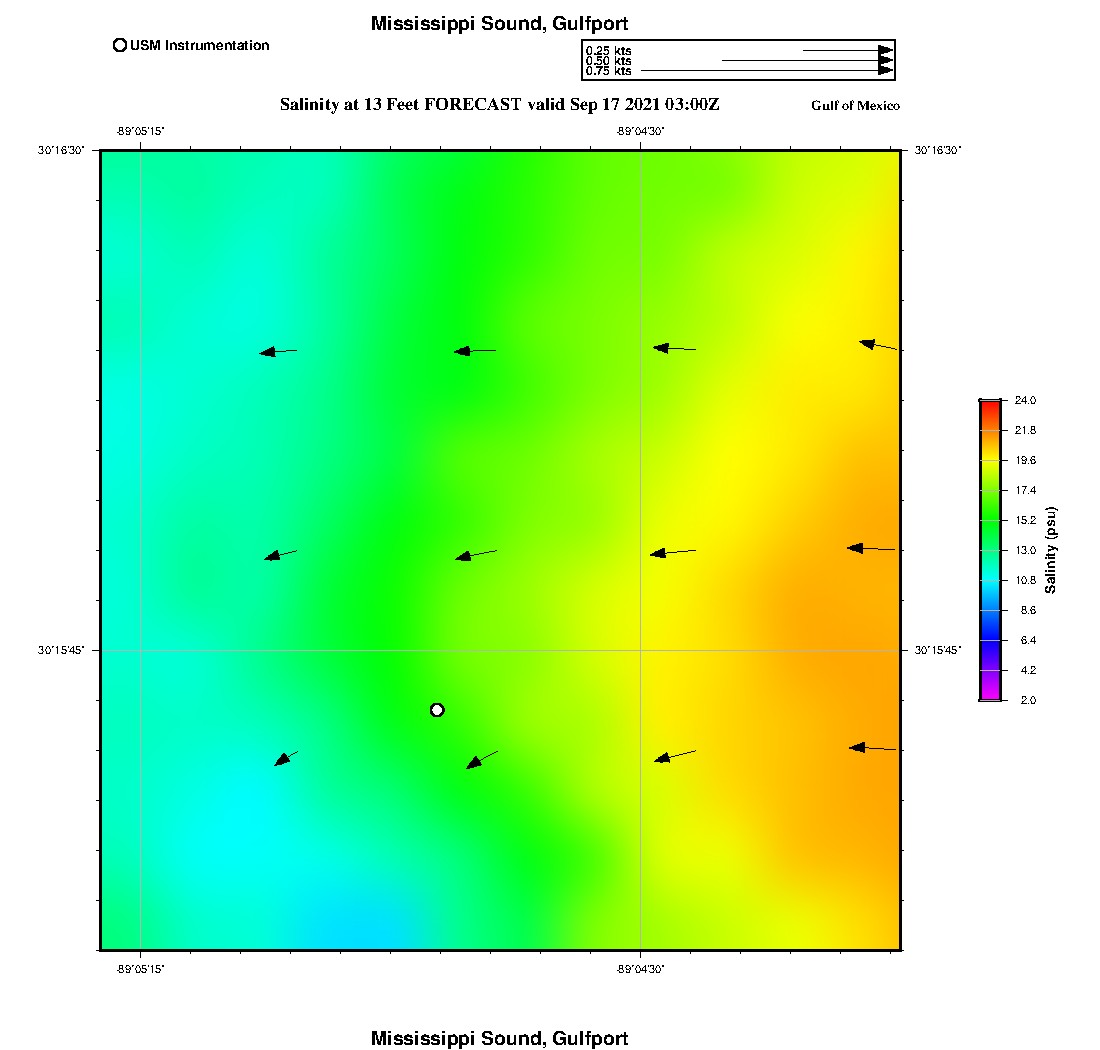 Mississippi Sound, Gulfport

USM Instrumentation

0.25 kts
0.50 kts
0.75 kts

Salinity at 13 Feet FORECAST valid Sep 17 2021 03:00Z

Gulf of Mexico

-89°05'15" -89°04'30"

30°16'30" 30°16'30"

30°15'45" 30°15'45"

-89°05'15" -89°04'30"

24.0
21.8
19.6
17.4
15.2
13.0
10.8
8.6
6.4
4.2
2.0
Salinity (psu)

Mississippi Sound, Gulfport